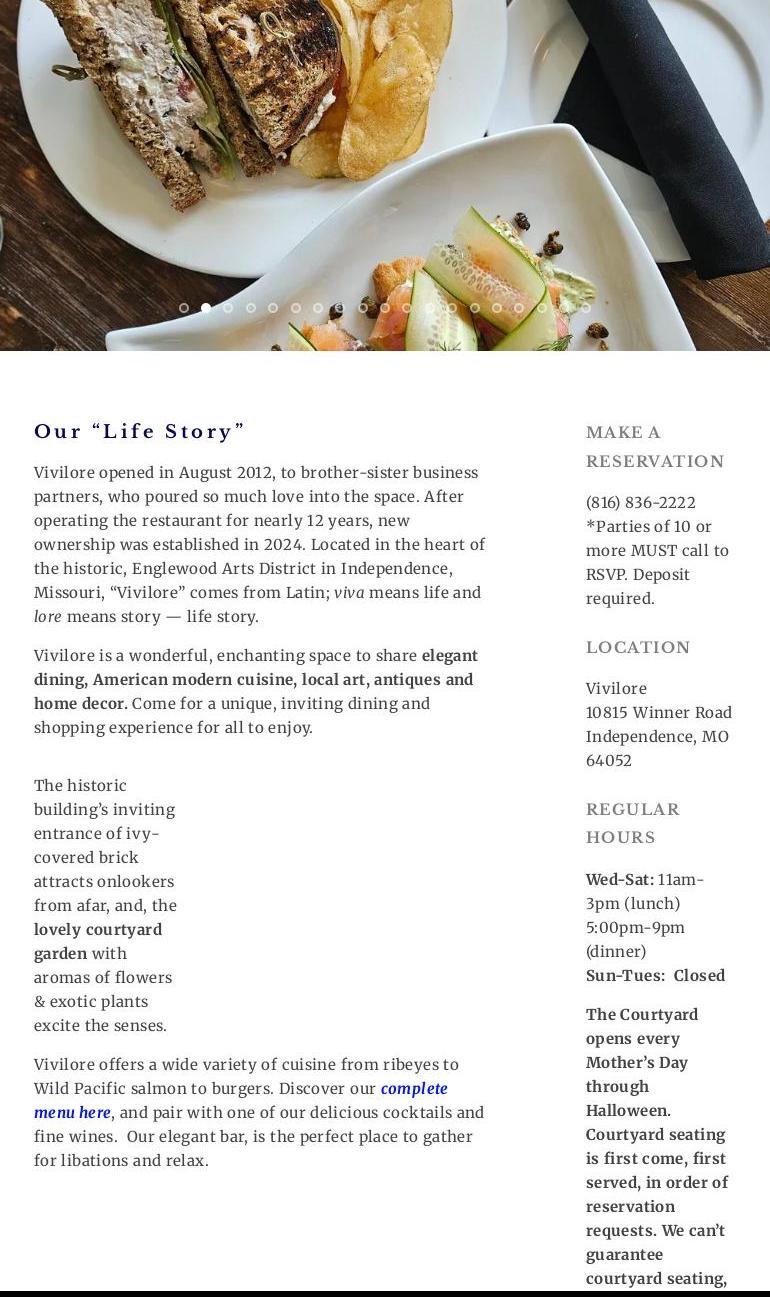 Our “Life Story”

Vivilore opened in August 2012, to brother-sister business partners, who poured so much love into the space. After operating the restaurant for nearly 12 years, new ownership was established in 2024. Located in the heart of the historic, Englewood Arts District in Independence, Missouri, “Vivilore” comes from Latin; viva means life and lore means story — life story.

Vivilore is a wonderful, enchanting space to share elegant dining, American modern cuisine, local art, antiques and home decor. Come for a unique, inviting dining and shopping experience for all to enjoy.

The historic building’s inviting entrance of ivy-covered brick attracts onlookers from afar, and, the lovely courtyard garden with aromas of flowers & exotic plants excite the senses.

Vivilore offers a wide variety of cuisine from ribeyes to Wild Pacific salmon to burgers. Discover our complete menu here, and pair with one of our delicious cocktails and fine wines. Our elegant bar, is the perfect place to gather for libations and relax.

MAKE A RESERVATION

(816) 836-2222
*Parties of 10 or more MUST call to RSVP. Deposit required.

LOCATION

Vivilore
10815 Winner Road
Independence, MO 64052

REGULAR HOURS

Wed-Sat: 11am-3pm (lunch)
5:00pm-9pm (dinner)
Sun-Tues: Closed

The Courtyard opens every Mother’s Day through Halloween. Courtyard seating is first come, first served, in order of reservation requests. We can’t guarantee courtyard seating,